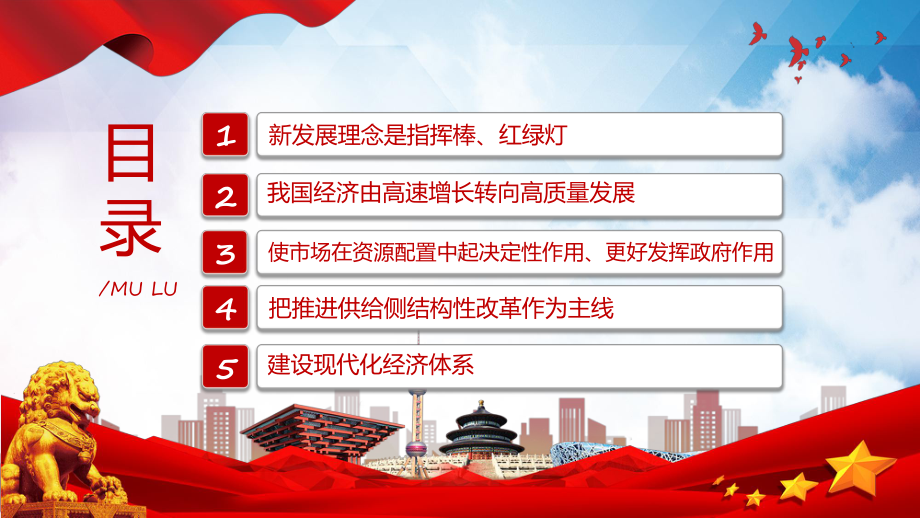 目录
/MU LU

1 新发展理念是指挥棒、红绿灯

2 我国经济由高速增长转向高质量发展

3 使市场在资源配置中起决定性作用、更好发挥政府作用

4 把推进供给侧结构性改革作为主线

5 建设现代化经济体系